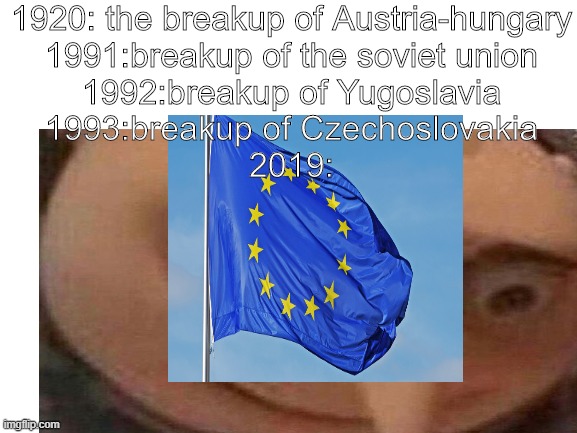 1920: the breakup of Austria-hungary
1991:breakup of the soviet union
1992:breakup of Yugoslavia
1993:breakup of Czechoslovakia
2019:

imgflip.com